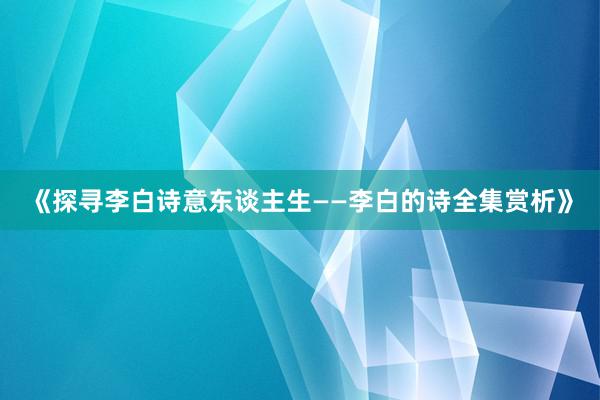 《探寻李白诗意东谈主生——李白的诗全集赏析》